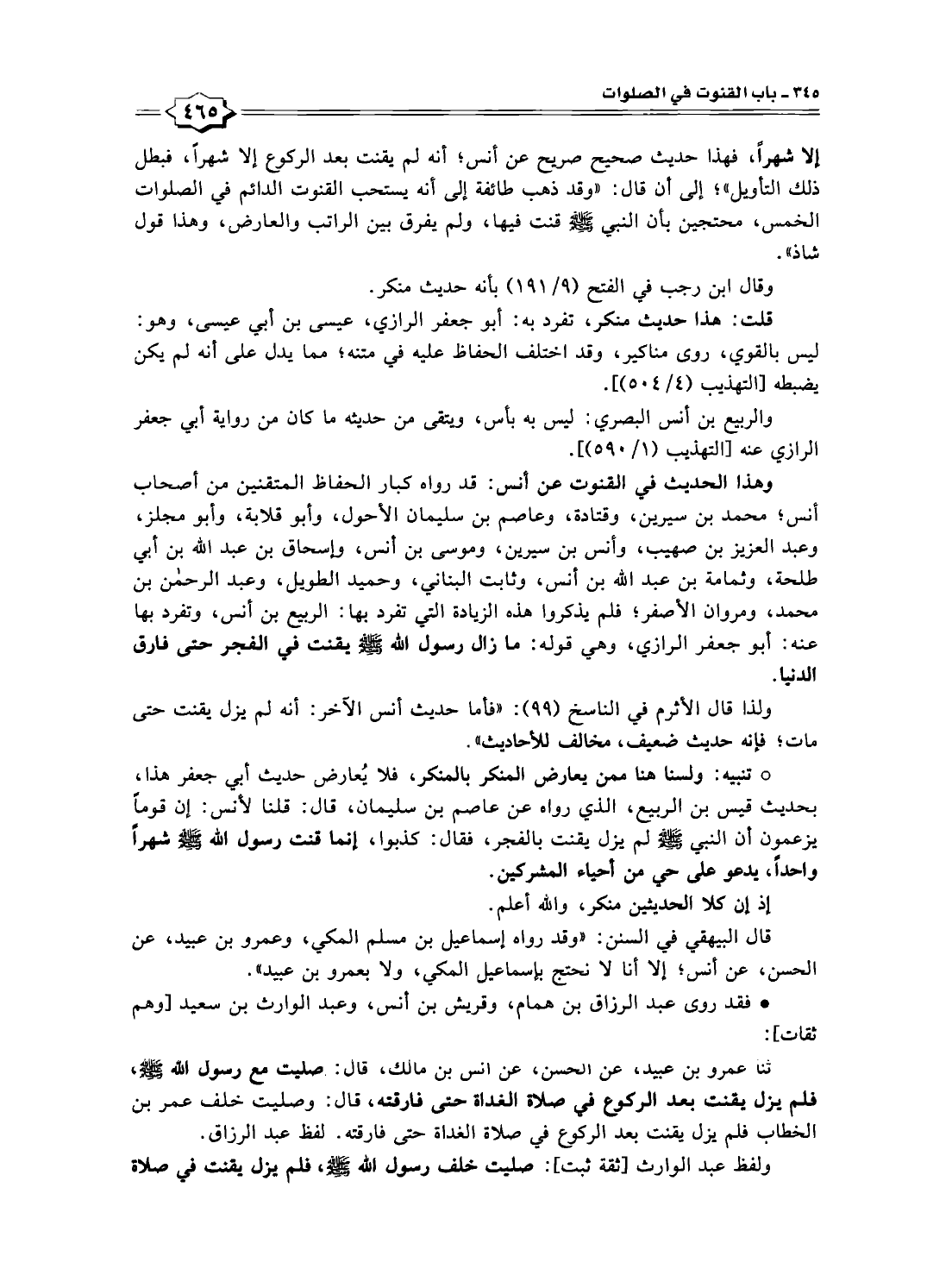 ٣٤٥ ـ باب القنوت في الصلوات

٤٦٥

إلا شهراً، فهذا حديث صحيح صريح عن أنس؛ أنه لم يقنت بعد الركوع إلا شهراً، فبطل ذلك التأويل»؛ إلى أن قال: «وقد ذهب طائفة إلى أنه يستحب القنوت الدائم في الصلوات الخمس، محتجين بأن النبي ﷺ قنت فيها، ولم يفرق بين الراتب والعارض، وهذا قول شاذ».

وقال ابن رجب في الفتح (٩/ ١٩١) بأنه حديث منكر.

قلت: هذا حديث منكر، تفرد به: أبو جعفر الرازي، عيسى بن أبي عيسى، وهو: ليس بالقوي، روى مناكير، وقد اختلف الحفاظ عليه في متنه؛ مما يدل على أنه لم يكن يضبطه [التهذيب (٤/ ٥٠٤)].

والربيع بن أنس البصري: ليس به بأس، ويتقى من حديثه ما كان من رواية أبي جعفر الرازي عنه [التهذيب (١/ ٥٩٠)].

وهذا الحديث في القنوت عن أنس: قد رواه كبار الحفاظ المتقنين من أصحاب أنس؛ محمد بن سيرين، وقتادة، وعاصم بن سليمان الأحول، وأبو قلابة، وأبو مجلز، وعبد العزيز بن صهيب، وأنس بن سيرين، وموسى بن أنس، وإسحاق بن عبد الله بن أبي طلحة، وثمامة بن عبد الله بن أنس، وثابت البناني، وحميد الطويل، وعبد الرحمٰن بن محمد، ومروان الأصفر؛ فلم يذكروا هذه الزيادة التي تفرد بها: الربيع بن أنس، وتفرد بها عنه: أبو جعفر الرازي، وهي قوله: ما زال رسول الله ﷺ يقنت في الفجر حتى فارق الدنيا.

ولذا قال الأثرم في الناسخ (٩٩): «فأما حديث أنس الآخر: أنه لم يزل يقنت حتى مات؛ فإنه حديث ضعيف، مخالف للأحاديث».

○ تنبيه: ولسنا هنا ممن يعارض المنكر بالمنكر، فلا يُعارض حديث أبي جعفر هذا، بحديث قيس بن الربيع، الذي رواه عن عاصم بن سليمان، قال: قلنا لأنس: إن قوماً يزعمون أن النبي ﷺ لم يزل يقنت بالفجر، فقال: كذبوا، إنما قنت رسول الله ﷺ شهراً واحداً، يدعو على حي من أحياء المشركين.

إذ إن كلا الحديثين منكر، والله أعلم.

قال البيهقي في السنن: «وقد رواه إسماعيل بن مسلم المكي، وعمرو بن عبيد، عن الحسن، عن أنس؛ إلا أنا لا نحتج بإسماعيل المكي، ولا بعمرو بن عبيد».

● فقد روى عبد الرزاق بن همام، وقريش بن أنس، وعبد الوارث بن سعيد [وهم ثقات]:

ثنا عمرو بن عبيد، عن الحسن، عن انس بن مالك، قال: صليت مع رسول الله ﷺ، فلم يزل يقنت بعد الركوع في صلاة الغداة حتى فارقته، قال: وصليت خلف عمر بن الخطاب فلم يزل يقنت بعد الركوع في صلاة الغداة حتى فارقته. لفظ عبد الرزاق.

ولفظ عبد الوارث [ثقة ثبت]: صليت خلف رسول الله ﷺ، فلم يزل يقنت في صلاة